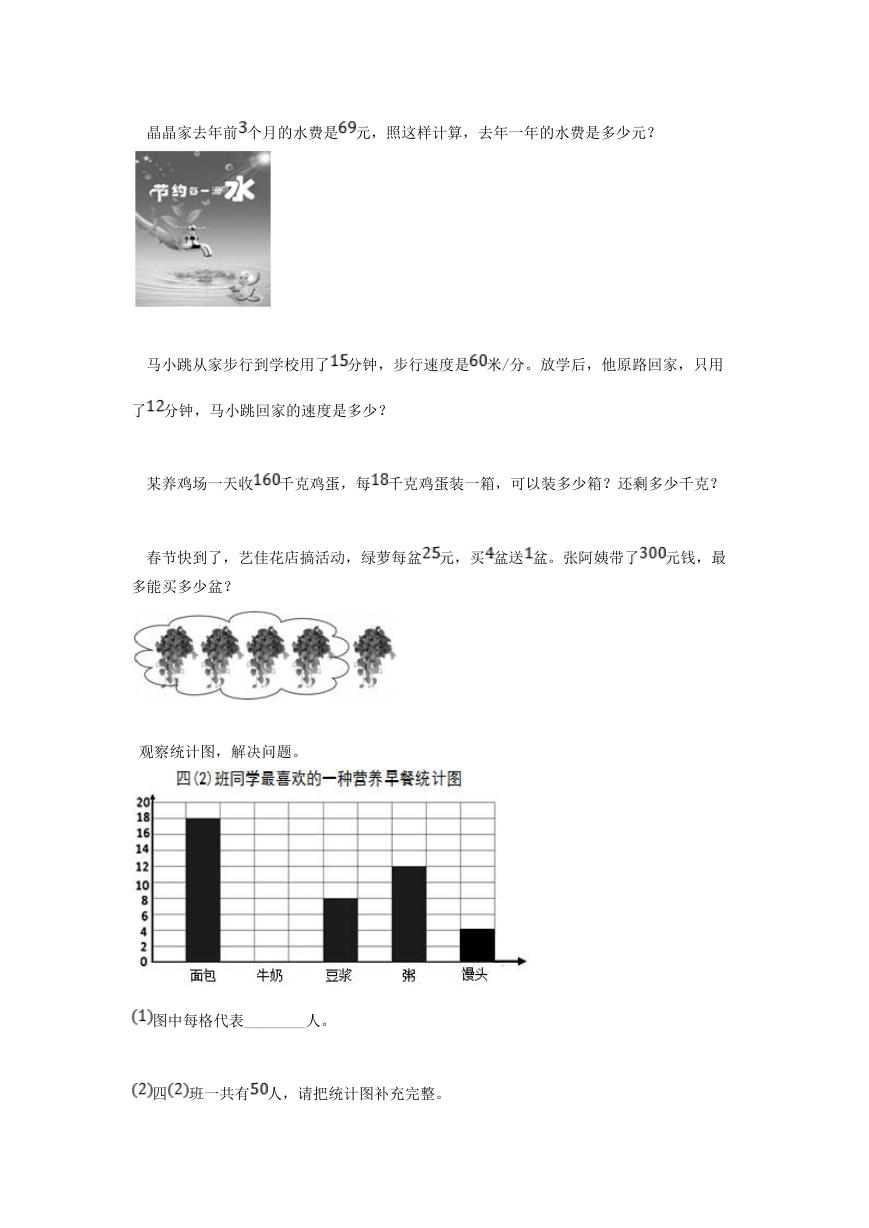 晶晶家去年前3个月的水费是69元，照这样计算，去年一年的水费是多少元？

节约每一滴水

马小跳从家步行到学校用了15分钟，步行速度是60米/分。放学后，他原路回家，只用了12分钟，马小跳回家的速度是多少？

某养鸡场一天收160千克鸡蛋，每18千克鸡蛋装一箱，可以装多少箱？还剩多少千克？

春节快到了，艺佳花店搞活动，绿萝每盆25元，买4盆送1盆。张阿姨带了300元钱，最多能买多少盆？

观察统计图，解决问题。

四(2)班同学最喜欢的一种营养早餐统计图

20
18
16
14
12
10
8
6
4
2
0
面包 牛奶 豆浆 粥 馒头

(1)图中每格代表________人。

(2)四(2)班一共有50人，请把统计图补充完整。